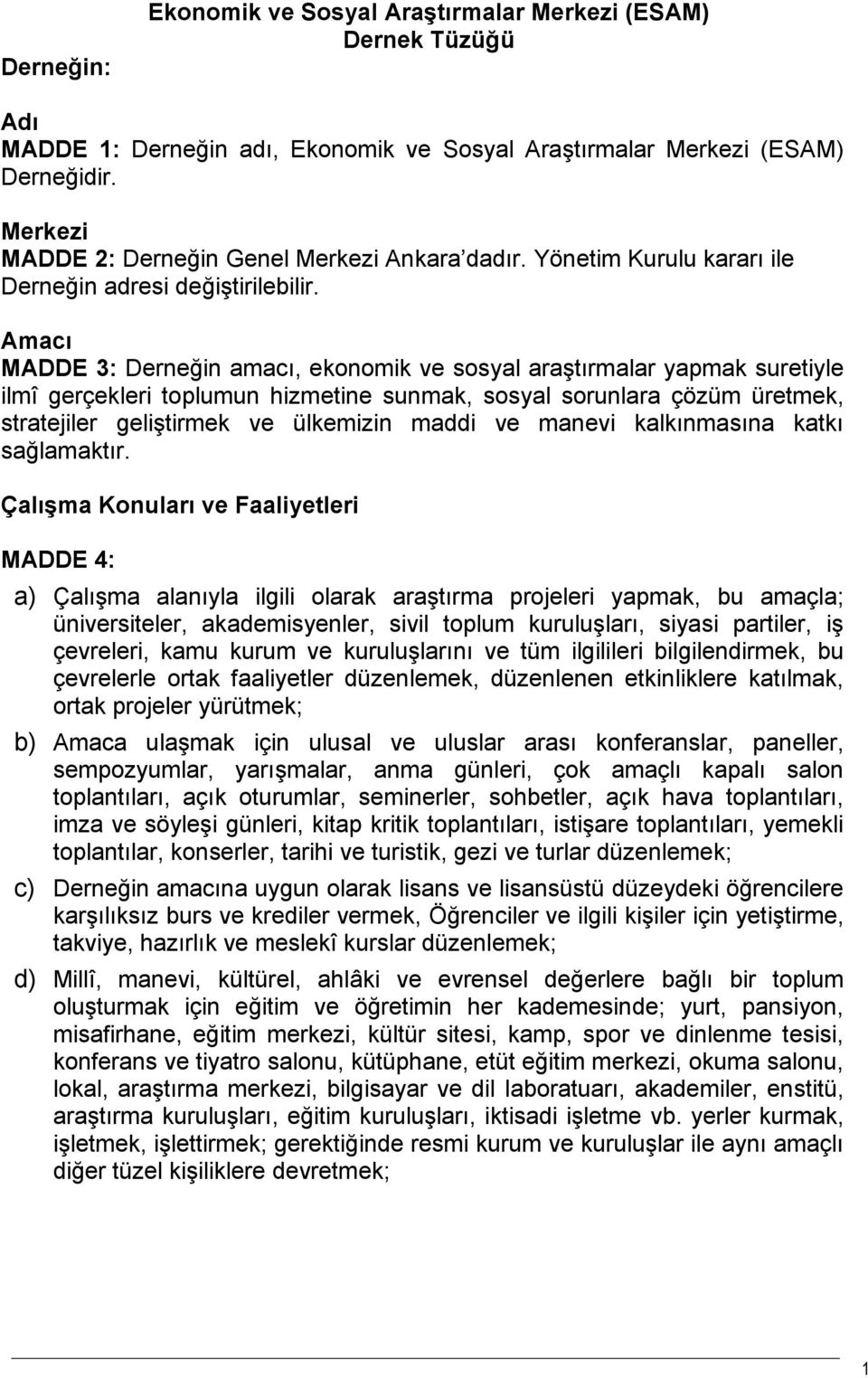 Ekonomik ve Sosyal Araştırmalar Merkezi (ESAM)
Dernek Tüzüğü

Derneğin:

Adı
MADDE 1: Derneğin adı, Ekonomik ve Sosyal Araştırmalar Merkezi (ESAM) Derneğidir.

Merkezi
MADDE 2: Derneğin Genel Merkezi Ankara'dadır. Yönetim Kurulu kararı ile Derneğin adresi değiştirilebilir.

Amacı
MADDE 3: Derneğin amacı, ekonomik ve sosyal araştırmalar yapmak suretiyle ilmî gerçekleri toplumun hizmetine sunmak, sosyal sorunlara çözüm üretmek, stratejiler geliştirmek ve ülkemizin maddi ve manevi kalkınmasına katkı sağlamaktır.

Çalışma Konuları ve Faaliyetleri

MADDE 4:

a) Çalışma alanıyla ilgili olarak araştırma projeleri yapmak, bu amaçla; üniversiteler, akademisyenler, sivil toplum kuruluşları, siyasi partiler, iş çevreleri, kamu kurum ve kuruluşlarını ve tüm ilgilileri bilgilendirmek, bu çevrelerle ortak faaliyetler düzenlemek, düzenlenen etkinliklere katılmak, ortak projeler yürütmek;

b) Amaca ulaşmak için ulusal ve uluslar arası konferanslar, paneller, sempozyumlar, yarışmalar, anma günleri, çok amaçlı kapalı salon toplantıları, açık oturumlar, seminerler, sohbetler, açık hava toplantıları, imza ve söyleşi günleri, kitap kritik toplantıları, istişare toplantıları, yemekli toplantılar, konserler, tarihi ve turistik, gezi ve turlar düzenlemek;

c) Derneğin amacına uygun olarak lisans ve lisansüstü düzeydeki öğrencilere karşılıksız burs ve krediler vermek, Öğrenciler ve ilgili kişiler için yetiştirme, takviye, hazırlık ve meslekî kurslar düzenlemek;

d) Millî, manevi, kültürel, ahlâki ve evrensel değerlere bağlı bir toplum oluşturmak için eğitim ve öğretimin her kademesinde; yurt, pansiyon, misafirhane, eğitim merkezi, kültür sitesi, kamp, spor ve dinlenme tesisi, konferans ve tiyatro salonu, kütüphane, etüt eğitim merkezi, okuma salonu, lokal, araştırma merkezi, bilgisayar ve dil laboratuarı, akademiler, enstitü, araştırma kuruluşları, eğitim kuruluşları, iktisadi işletme vb. yerler kurmak, işletmek, işlettirmek; gerektiğinde resmi kurum ve kuruluşlar ile aynı amaçlı diğer tüzel kişiliklere devretmek;

1